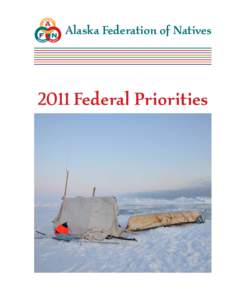 A F N Alaska Federation of Natives

2011 Federal Priorities